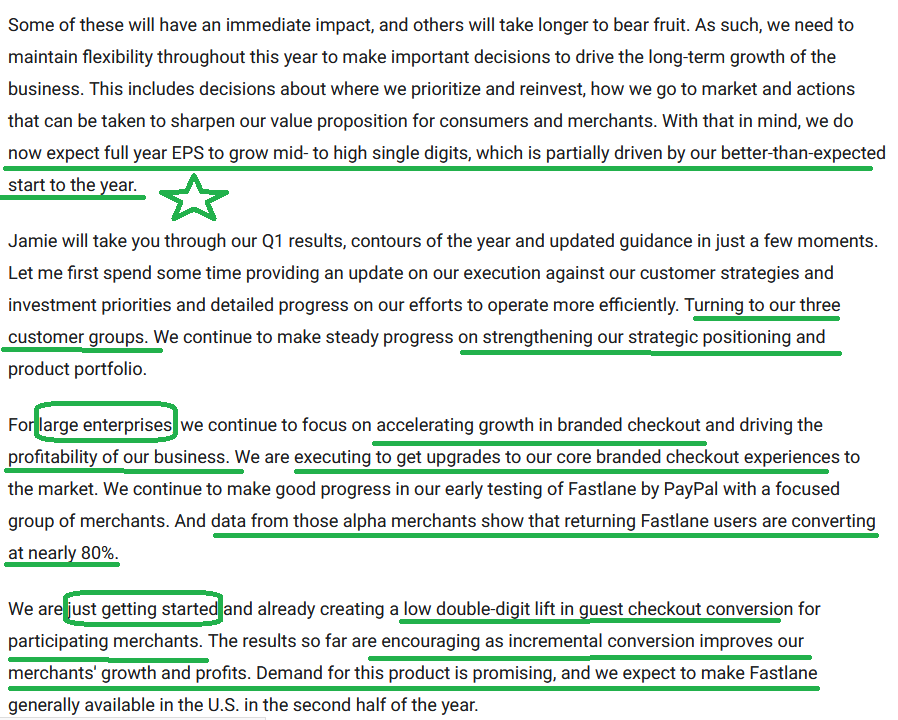 Some of these will have an immediate impact, and others will take longer to bear fruit. As such, we need to maintain flexibility throughout this year to make important decisions to drive the long-term growth of the business. This includes decisions about where we prioritize and reinvest, how we go to market and actions that can be taken to sharpen our value proposition for consumers and merchants. With that in mind, we do now expect full year EPS to grow mid- to high single digits, which is partially driven by our better-than-expected start to the year.

Jamie will take you through our Q1 results, contours of the year and updated guidance in just a few moments. Let me first spend some time providing an update on our execution against our customer strategies and investment priorities and detailed progress on our efforts to operate more efficiently. Turning to our three customer groups. We continue to make steady progress on strengthening our strategic positioning and product portfolio.

For large enterprises, we continue to focus on accelerating growth in branded checkout and driving the profitability of our business. We are executing to get upgrades to our core branded checkout experiences to the market. We continue to make good progress in our early testing of Fastlane by PayPal with a focused group of merchants. And data from those alpha merchants show that returning Fastlane users are converting at nearly 80%.

We are just getting started and already creating a low double-digit lift in guest checkout conversion for participating merchants. The results so far are encouraging as incremental conversion improves our merchants' growth and profits. Demand for this product is promising, and we expect to make Fastlane generally available in the U.S. in the second half of the year.